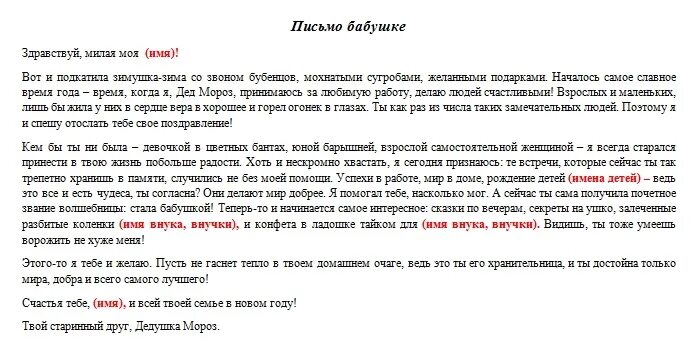 Письмо бабушке

Здравствуй, милая моя (имя)!

Вот и подкатила зимушка-зима со звоном бубенцов, мохнатыми сугробами, желанными подарками. Началось самое славное время года – время, когда я, Дед Мороз, принимаюсь за любимую работу, делаю людей счастливыми! Взрослых и маленьких, лишь бы жила у них в сердце вера в хорошее и горел огонек в глазах. Ты как раз из числа таких замечательных людей. Поэтому я и спешу отослать тебе свое поздравление!

Кем бы ты ни была – девочкой в цветных бантах, юной барышней, взрослой самостоятельной женщиной – я всегда старался принести в твою жизнь побольше радости. Хоть и нескромно хвастать, я сегодня признаюсь: те встречи, которые сейчас ты так трепетно хранишь в памяти, случились не без моей помощи. Успехи в работе, мир в доме, рождение детей (имена детей) – ведь это все и есть чудеса, ты согласна? Они делают мир добрее. Я помогал тебе, насколько мог. А сейчас ты сама получила почетное звание волшебницы: стала бабушкой! Теперь-то и начинается самое интересное: сказки по вечерам, секреты на ушко, залеченные разбитые коленки (имя внука, внучки), и конфета в ладошке тайком для (имя внука, внучки). Видишь, ты тоже умеешь ворожить не хуже меня!

Этого-то я тебе и желаю. Пусть не гаснет тепло в твоем домашнем очаге, ведь это ты его хранительница, и ты достойна только мира, добра и всего самого лучшего!

Счастья тебе, (имя), и всей твоей семье в новом году!

Твой старинный друг, Дедушка Мороз.